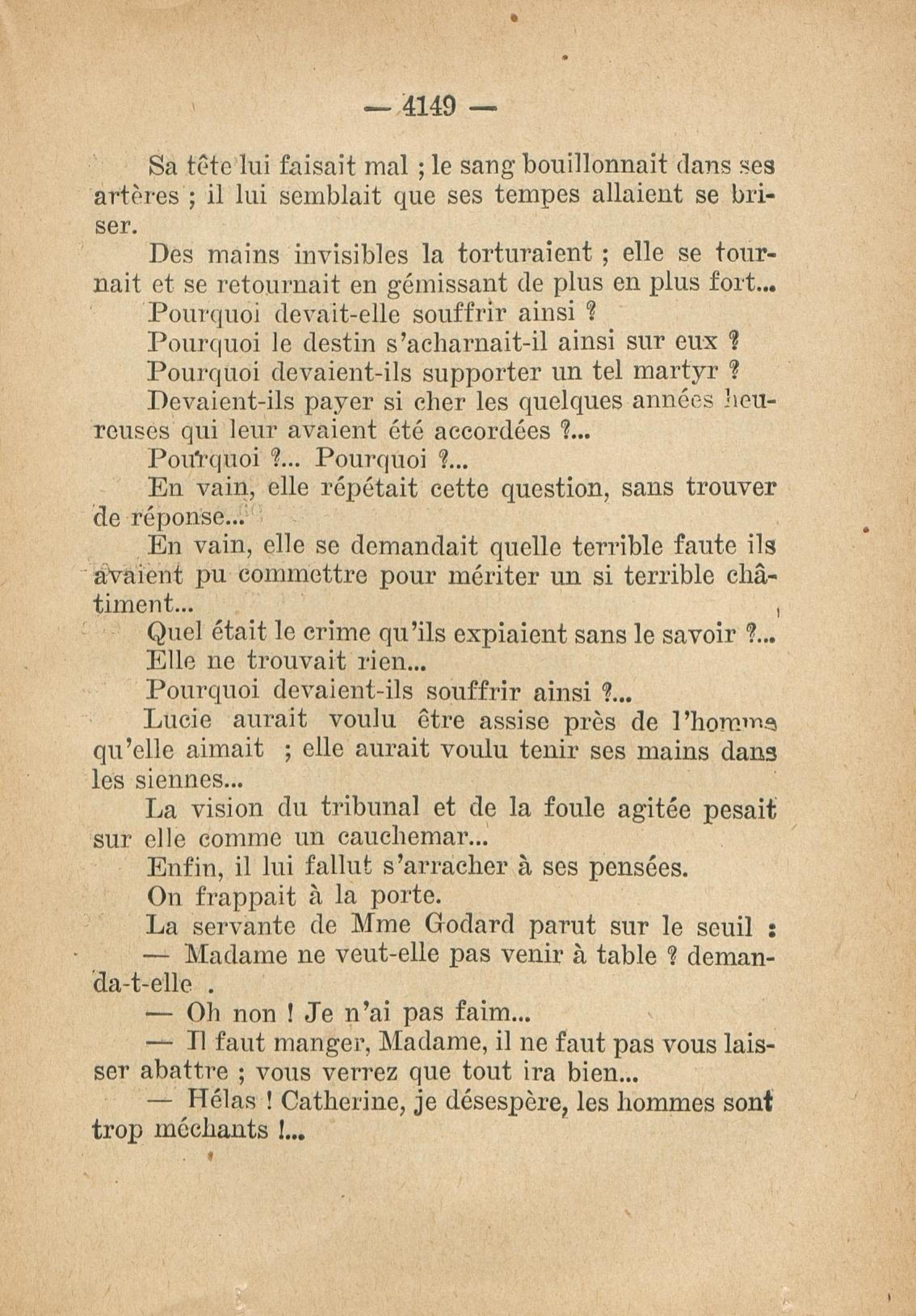 — 4149 —

Sa tête lui faisait mal ; le sang bouillonnait dans ses artères ; il lui semblait que ses tempes allaient se briser.

Des mains invisibles la torturaient ; elle se tournait et se retournait en gémissant de plus en plus fort...

Pourquoi devait-elle souffrir ainsi ?

Pourquoi le destin s'acharnait-il ainsi sur eux ?

Pourquoi devaient-ils supporter un tel martyr ?

Devaient-ils payer si cher les quelques années heureuses qui leur avaient été accordées ?...

Pourquoi ?... Pourquoi ?...

En vain, elle répétait cette question, sans trouver de réponse...

En vain, elle se demandait quelle terrible faute ils avaient pu commettre pour mériter un si terrible châtiment...

Quel était le crime qu'ils expiaient sans le savoir ?...

Elle ne trouvait rien...

Pourquoi devaient-ils souffrir ainsi ?...

Lucie aurait voulu être assise près de l'homme qu'elle aimait ; elle aurait voulu tenir ses mains dans les siennes...

La vision du tribunal et de la foule agitée pesait sur elle comme un cauchemar...

Enfin, il lui fallut s'arracher à ses pensées.

On frappait à la porte.

La servante de Mme Godard parut sur le seuil :

— Madame ne veut-elle pas venir à table ? demanda-t-elle .

— Oh non ! Je n'ai pas faim...

— Il faut manger, Madame, il ne faut pas vous laisser abattre ; vous verrez que tout ira bien...

— Hélas ! Catherine, je désespère, les hommes sont trop méchants !...